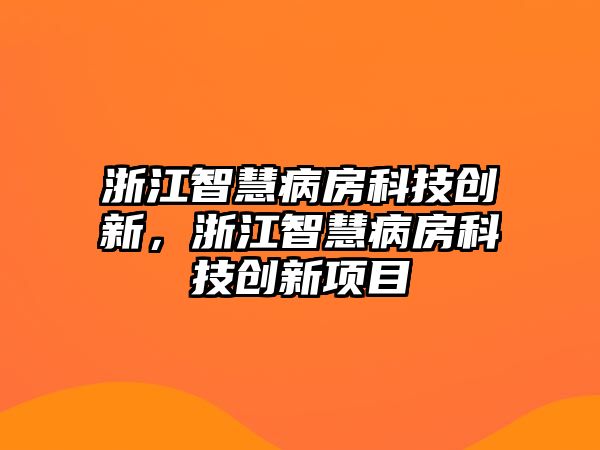 浙江智慧病房科技创新，浙江智慧病房科技创新项目